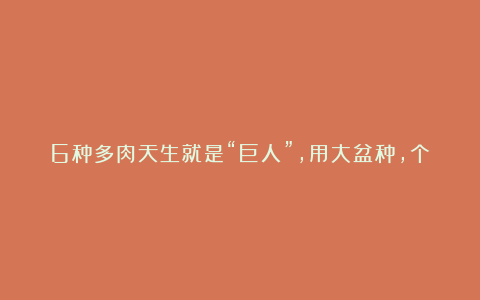 6种多肉天生就是“巨人”，用大盆种，个